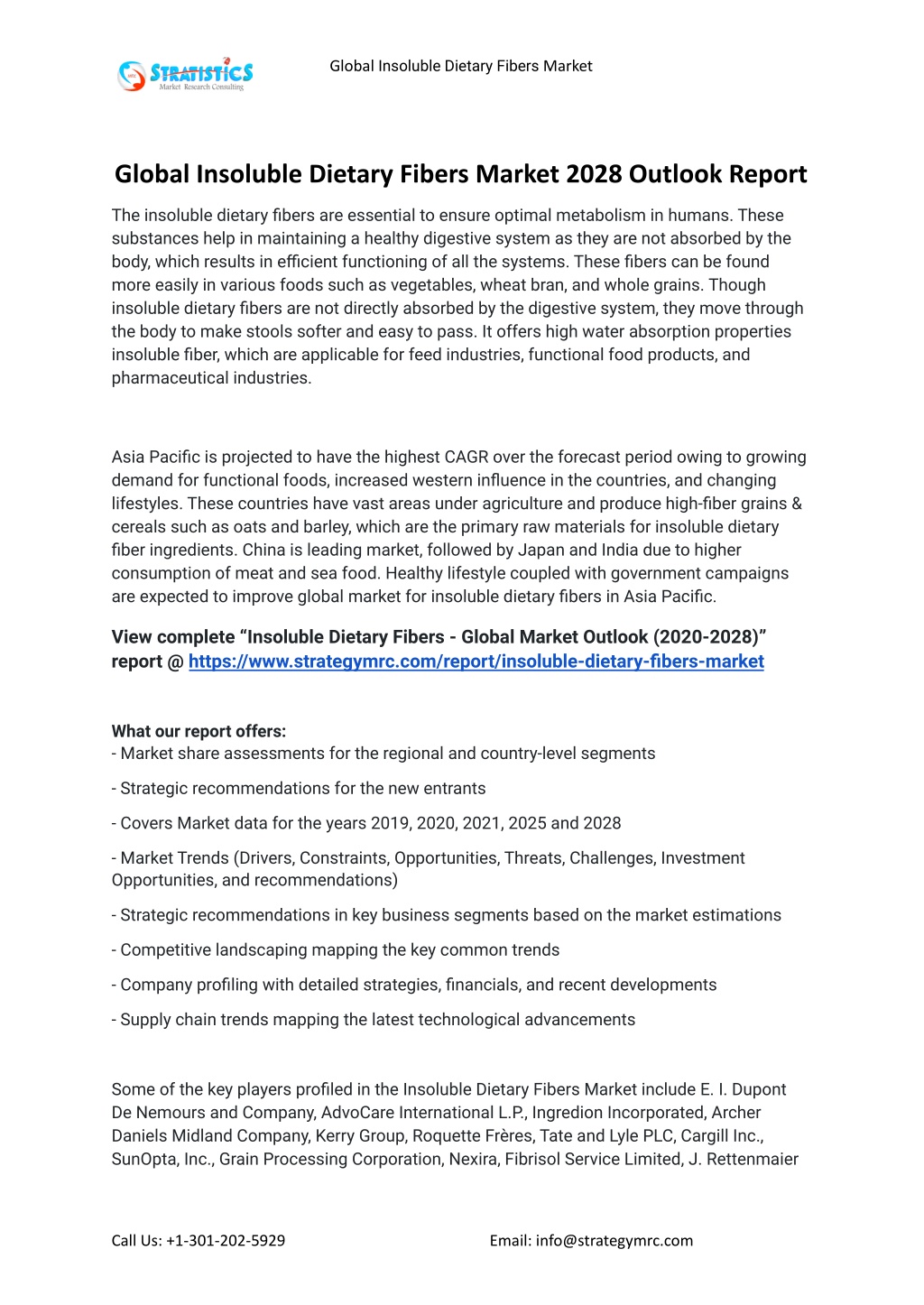 STRATISTICS
Market Research Consulting

Global Insoluble Dietary Fibers Market

Global Insoluble Dietary Fibers Market 2028 Outlook Report

The insoluble dietary fibers are essential to ensure optimal metabolism in humans. These substances help in maintaining a healthy digestive system as they are not absorbed by the body, which results in efficient functioning of all the systems. These fibers can be found more easily in various foods such as vegetables, wheat bran, and whole grains. Though insoluble dietary fibers are not directly absorbed by the digestive system, they move through the body to make stools softer and easy to pass. It offers high water absorption properties insoluble fiber, which are applicable for feed industries, functional food products, and pharmaceutical industries.

Asia Pacific is projected to have the highest CAGR over the forecast period owing to growing demand for functional foods, increased western influence in the countries, and changing lifestyles. These countries have vast areas under agriculture and produce high-fiber grains & cereals such as oats and barley, which are the primary raw materials for insoluble dietary fiber ingredients. China is leading market, followed by Japan and India due to higher consumption of meat and sea food. Healthy lifestyle coupled with government campaigns are expected to improve global market for insoluble dietary fibers in Asia Pacific.

View complete “Insoluble Dietary Fibers - Global Market Outlook (2020-2028)” report @ https://www.strategymrc.com/report/insoluble-dietary-fibers-market

What our report offers:
- Market share assessments for the regional and country-level segments

- Strategic recommendations for the new entrants

- Covers Market data for the years 2019, 2020, 2021, 2025 and 2028

- Market Trends (Drivers, Constraints, Opportunities, Threats, Challenges, Investment Opportunities, and recommendations)

- Strategic recommendations in key business segments based on the market estimations

- Competitive landscaping mapping the key common trends

- Company profiling with detailed strategies, financials, and recent developments

- Supply chain trends mapping the latest technological advancements

Some of the key players profiled in the Insoluble Dietary Fibers Market include E. I. Dupont De Nemours and Company, AdvoCare International L.P., Ingredion Incorporated, Archer Daniels Midland Company, Kerry Group, Roquette Frères, Tate and Lyle PLC, Cargill Inc., SunOpta, Inc., Grain Processing Corporation, Nexira, Fibrisol Service Limited, J. Rettenmaier

Call Us: +1-301-202-5929

Email: info@strategymrc.com